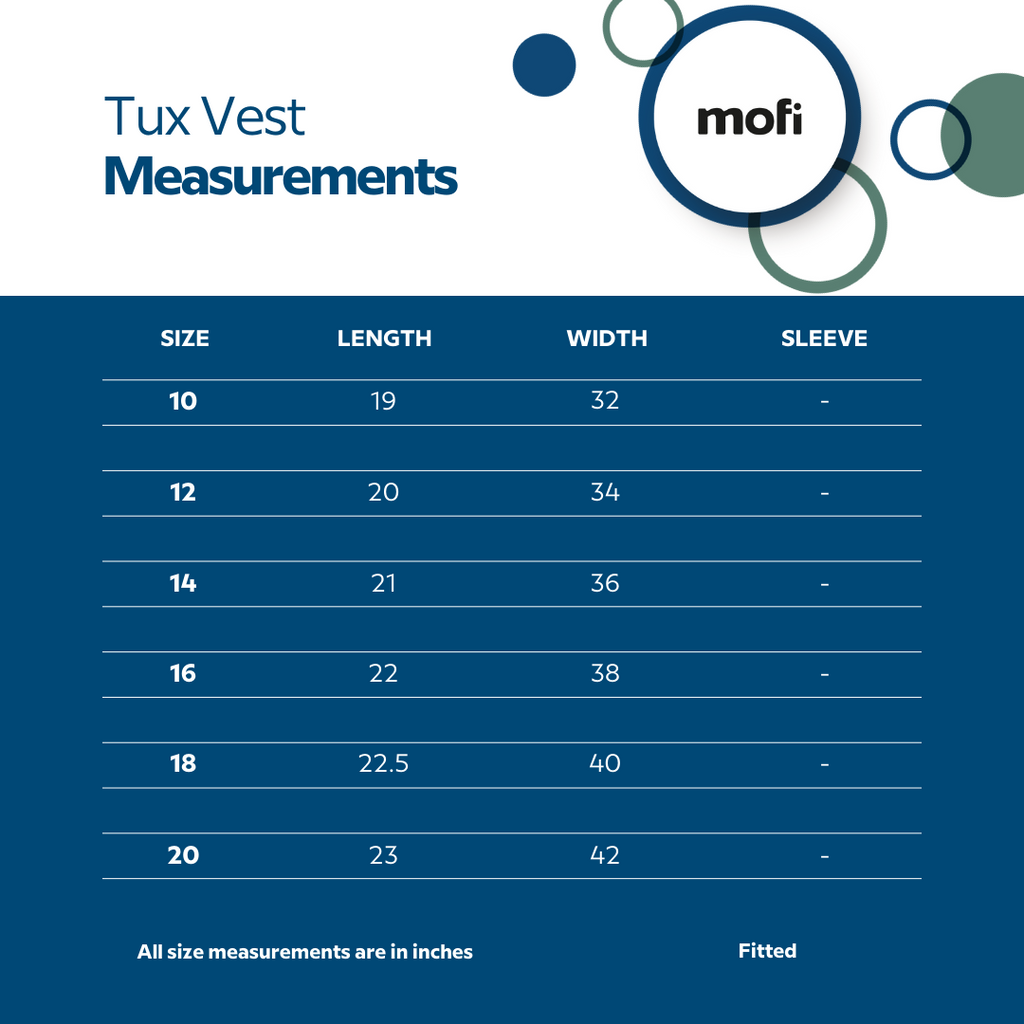 Tux Vest
Measurements

mofi

| SIZE | LENGTH | WIDTH | SLEEVE |
|---|---|---|---|
| 10 | 19 | 32 | - |
| 12 | 20 | 34 | - |
| 14 | 21 | 36 | - |
| 16 | 22 | 38 | - |
| 18 | 22.5 | 40 | - |
| 20 | 23 | 42 | - |

All size measurements are in inches

Fitted